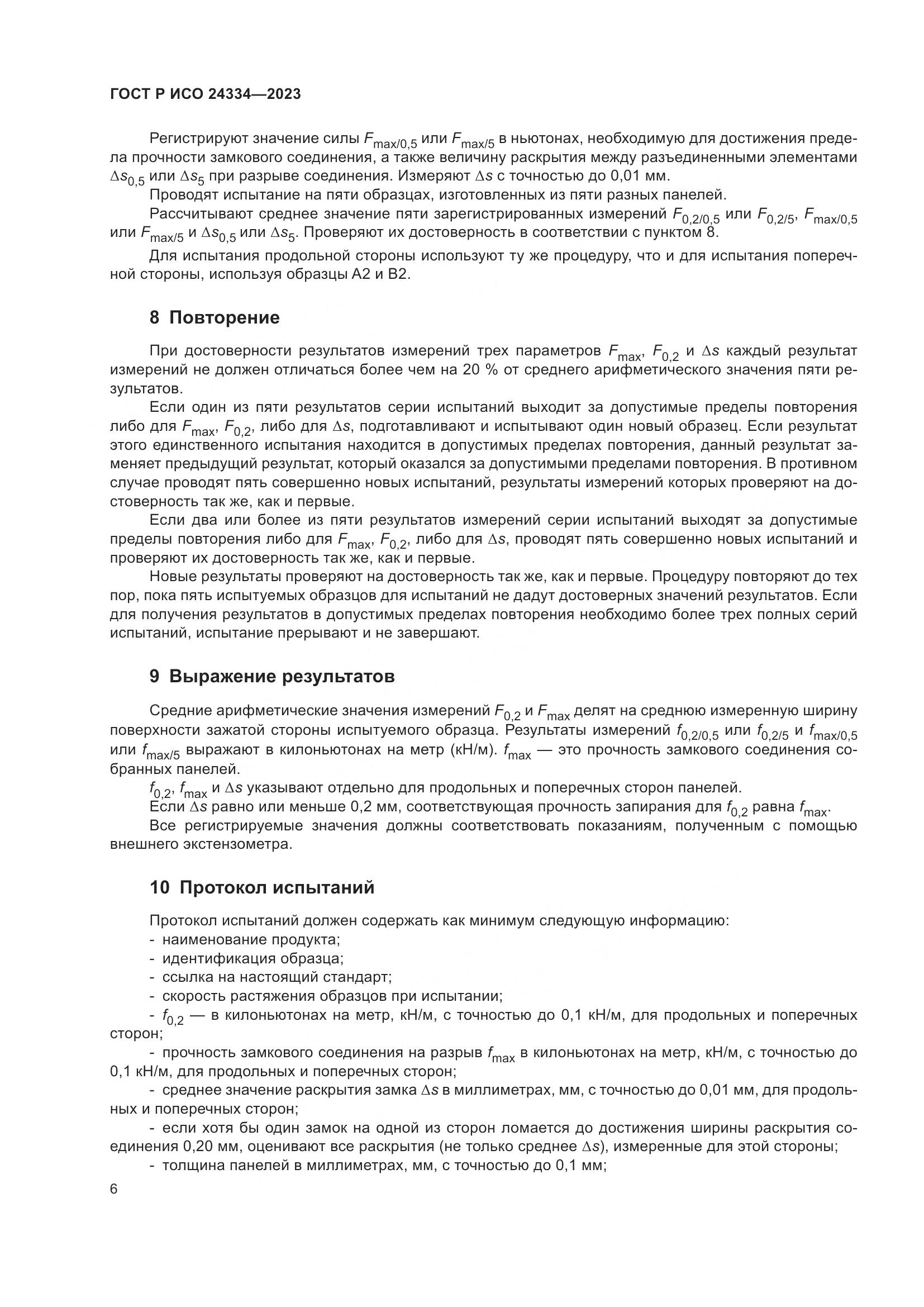 ГОСТ Р ИСО 24334—2023

Регистрируют значение силы $F_{max/0,5}$ или $F_{max/5}$ в ньютонах, необходимую для достижения предела прочности замкового соединения, а также величину раскрытия между разъединенными элементами $\Delta s_{0,5}$ или $\Delta s_5$ при разрыве соединения. Измеряют $\Delta s$ с точностью до 0,01 мм.

Проводят испытание на пяти образцах, изготовленных из пяти разных панелей.

Рассчитывают среднее значение пяти зарегистрированных измерений $F_{0,2/0,5}$ или $F_{0,2/5}$, $F_{max/0,5}$ или $F_{max/5}$ и $\Delta s_{0,5}$ или $\Delta s_5$. Проверяют их достоверность в соответствии с пунктом 8.

Для испытания продольной стороны используют ту же процедуру, что и для испытания поперечной стороны, используя образцы А2 и В2.

8 Повторение

При достоверности результатов измерений трех параметров $F_{max}$, $F_{0,2}$ и $\Delta s$ каждый результат измерений не должен отличаться более чем на 20 % от среднего арифметического значения пяти результатов.

Если один из пяти результатов серии испытаний выходит за допустимые пределы повторения либо для $F_{max}$, $F_{0,2}$, либо для $\Delta s$, подготавливают и испытывают один новый образец. Если результат этого единственного испытания находится в допустимых пределах повторения, данный результат заменяет предыдущий результат, который оказался за допустимыми пределами повторения. В противном случае проводят пять совершенно новых испытаний, результаты измерений которых проверяют на достоверность так же, как и первые.

Если два или более из пяти результатов измерений серии испытаний выходят за допустимые пределы повторения либо для $F_{max}$, $F_{0,2}$, либо для $\Delta s$, проводят пять совершенно новых испытаний и проверяют их достоверность так же, как и первые.

Новые результаты проверяют на достоверность так же, как и первые. Процедуру повторяют до тех пор, пока пять испытуемых образцов для испытаний не дадут достоверных значений результатов. Если для получения результатов в допустимых пределах повторения необходимо более трех полных серий испытаний, испытание прерывают и не завершают.

9 Выражение результатов

Средние арифметические значения измерений $F_{0,2}$ и $F_{max}$ делят на среднюю измеренную ширину поверхности зажатой стороны испытуемого образца. Результаты измерений $f_{0,2/0,5}$ или $f_{0,2/5}$ и $f_{max/0,5}$ или $f_{max/5}$ выражают в килоньютонах на метр (кН/м). $f_{max}$ — это прочность замкового соединения собранных панелей.

$f_{0,2}$, $f_{max}$ и $\Delta s$ указывают отдельно для продольных и поперечных сторон панелей.

Если $\Delta s$ равно или меньше 0,2 мм, соответствующая прочность запирания для $f_{0,2}$ равна $f_{max}$.

Все регистрируемые значения должны соответствовать показаниям, полученным с помощью внешнего экстензометра.

10 Протокол испытаний

Протокол испытаний должен содержать как минимум следующую информацию:
- наименование продукта;
- идентификация образца;
- ссылка на настоящий стандарт;
- скорость растяжения образцов при испытании;
- $f_{0,2}$ — в килоньютонах на метр, кН/м, с точностью до 0,1 кН/м, для продольных и поперечных сторон;
- прочность замкового соединения на разрыв $f_{max}$ в килоньютонах на метр, кН/м, с точностью до 0,1 кН/м, для продольных и поперечных сторон;
- среднее значение раскрытия замка $\Delta s$ в миллиметрах, мм, с точностью до 0,01 мм, для продольных и поперечных сторон;
- если хотя бы один замок на одной из сторон ломается до достижения ширины раскрытия соединения 0,20 мм, оценивают все раскрытия (не только среднее $\Delta s$), измеренные для этой стороны;
- толщина панелей в миллиметрах, мм, с точностью до 0,1 мм;

6